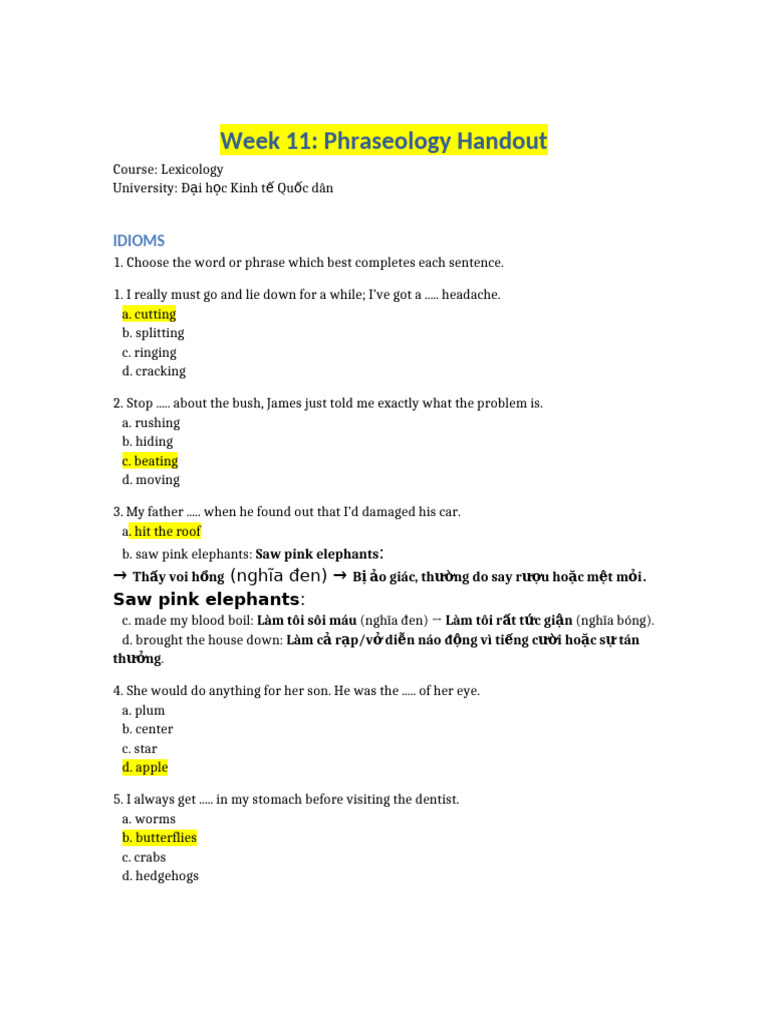 Week 11: Phraseology Handout

Course: Lexicology
University: Đại học Kinh tế Quốc dân

IDIOMS

1. Choose the word or phrase which best completes each sentence.

1. I really must go and lie down for a while; I've got a ..... headache.
a. cutting
b. splitting
c. ringing
d. cracking

2. Stop ..... about the bush, James just told me exactly what the problem is.
a. rushing
b. hiding
c. beating
d. moving

3. My father ..... when he found out that I'd damaged his car.
a. hit the roof
b. saw pink elephants: Saw pink elephants:
→ Thấy voi hồng (nghĩa đen) → Bị ảo giác, thường do say rượu hoặc mệt mỏi.
Saw pink elephants:
c. made my blood boil: Làm tôi sôi máu (nghĩa đen) → Làm tôi rất tức giận (nghĩa bóng).
d. brought the house down: Làm cả rạp/vở diễn náo động vì tiếng cười hoặc sự tán thưởng.

4. She would do anything for her son. He was the ..... of her eye.
a. plum
b. center
c. star
d. apple

5. I always get ..... in my stomach before visiting the dentist.
a. worms
b. butterflies
c. crabs
d. hedgehogs